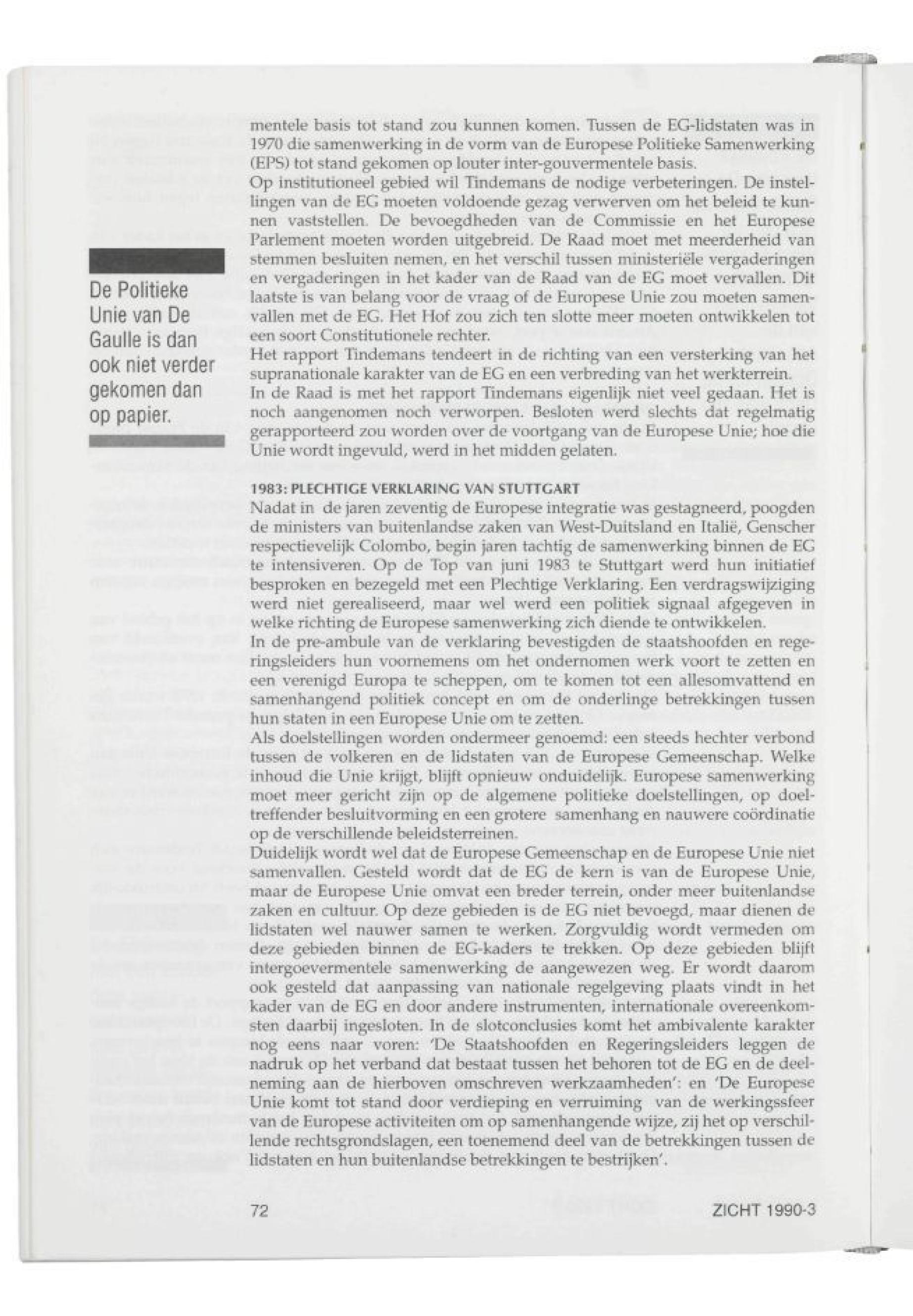 De Politieke Unie van De Gaulle is dan ook niet verder gekomen dan op papier.

mentele basis tot stand zou kunnen komen. Tussen de EG-lidstaten was in 1970 die samenwerking in de vorm van de Europese Politieke Samenwerking (EPS) tot stand gekomen op louter inter-gouvermentele basis.
Op institutioneel gebied wil Tindemans de nodige verbeteringen. De instellingen van de EG moeten voldoende gezag verwerven om het beleid te kunnen vaststellen. De bevoegdheden van de Commissie en het Europese Parlement moeten worden uitgebreid. De Raad moet met meerderheid van stemmen besluiten nemen, en het verschil tussen ministeriële vergaderingen en vergaderingen in het kader van de Raad van de EG moet vervallen. Dit laatste is van belang voor de vraag of de Europese Unie zou moeten samenvallen met de EG. Het Hof zou zich ten slotte meer moeten ontwikkelen tot een soort Constitutionele rechter.
Het rapport Tindemans tendeert in de richting van een versterking van het supranationale karakter van de EG en een verbreding van het werkterrein.
In de Raad is met het rapport Tindemans eigenlijk niet veel gedaan. Het is noch aangenomen noch verworpen. Besloten werd slechts dat regelmatig gerapporteerd zou worden over de voortgang van de Europese Unie; hoe die Unie wordt ingevuld, werd in het midden gelaten.

1983: PLECHTIGE VERKLARING VAN STUTTGART
Nadat in de jaren zeventig de Europese integratie was gestagneerd, poogden de ministers van buitenlandse zaken van West-Duitsland en Italië, Genscher respectievelijk Colombo, begin jaren tachtig de samenwerking binnen de EG te intensiveren. Op de Top van juni 1983 te Stuttgart werd hun initiatief besproken en bezegeld met een Plechtige Verklaring. Een verdragswijziging werd niet gerealiseerd, maar wel werd een politiek signaal afgegeven in welke richting de Europese samenwerking zich diende te ontwikkelen.
In de pre-ambule van de verklaring bevestigden de staatshoofden en regeringsleiders hun voornemens om het ondernomen werk voort te zetten en een verenigd Europa te scheppen, om te komen tot een allesomvattend en samenhangend politiek concept en om de onderlinge betrekkingen tussen hun staten in een Europese Unie om te zetten.
Als doelstellingen worden ondermeer genoemd: een steeds hechter verbond tussen de volkeren en de lidstaten van de Europese Gemeenschap. Welke inhoud die Unie krijgt, blijft opnieuw onduidelijk. Europese samenwerking moet meer gericht zijn op de algemene politieke doelstellingen, op doeltreffender besluitvorming en een grotere samenhang en nauwere coördinatie op de verschillende beleidsterreinen.
Duidelijk wordt wel dat de Europese Gemeenschap en de Europese Unie niet samenvallen. Gesteld wordt dat de EG de kern is van de Europese Unie, maar de Europese Unie omvat een breder terrein, onder meer buitenlandse zaken en cultuur. Op deze gebieden is de EG niet bevoegd, maar dienen de lidstaten wel nauwer samen te werken. Zorgvuldig wordt vermeden om deze gebieden binnen de EG-kaders te trekken. Op deze gebieden blijft intergoevermentele samenwerking de aangewezen weg. Er wordt daarom ook gesteld dat aanpassing van nationale regelgeving plaats vindt in het kader van de EG en door andere instrumenten, internationale overeenkomsten daarbij ingesloten. In de slotconclusies komt het ambivalente karakter nog eens naar voren: 'De Staatshoofden en Regeringsleiders leggen de nadruk op het verband dat bestaat tussen het behoren tot de EG en de deelneming aan de hierboven omschreven werkzaamheden': en 'De Europese Unie komt tot stand door verdieping en verruiming van de werkingssfeer van de Europese activiteiten om op samenhangende wijze, zij het op verschillende rechtsgrondslagen, een toenemend deel van de betrekkingen tussen de lidstaten en hun buitenlandse betrekkingen te bestrijken'.

72

ZICHT 1990-3